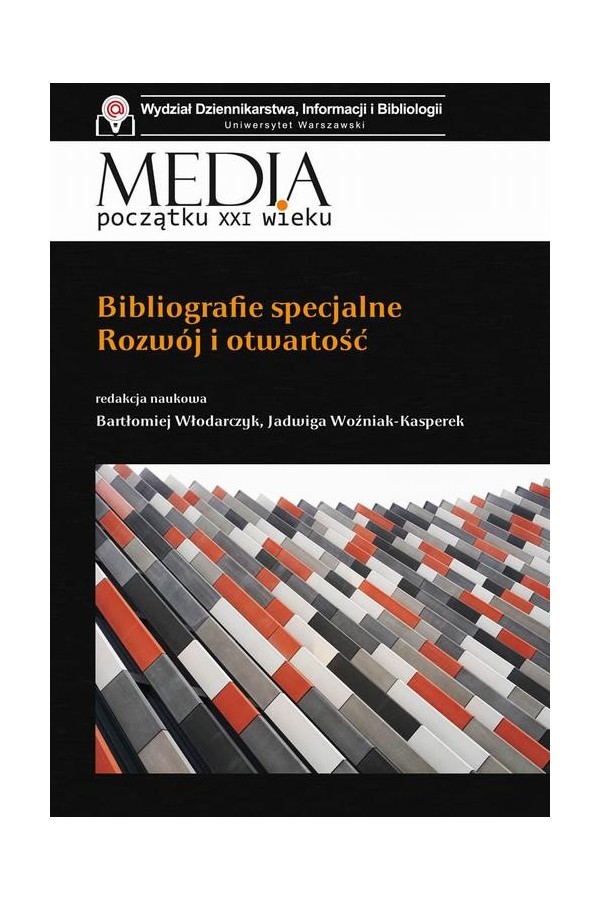 Wydział Dziennikarstwa, Informacji i Bibliologii
Uniwersytet Warszawski

MEDIA
początku XXI wieku

Bibliografie specjalne
Rozwój i otwartość

redakcja naukowa
Bartłomiej Włodarczyk, Jadwiga Woźniak-Kasperek